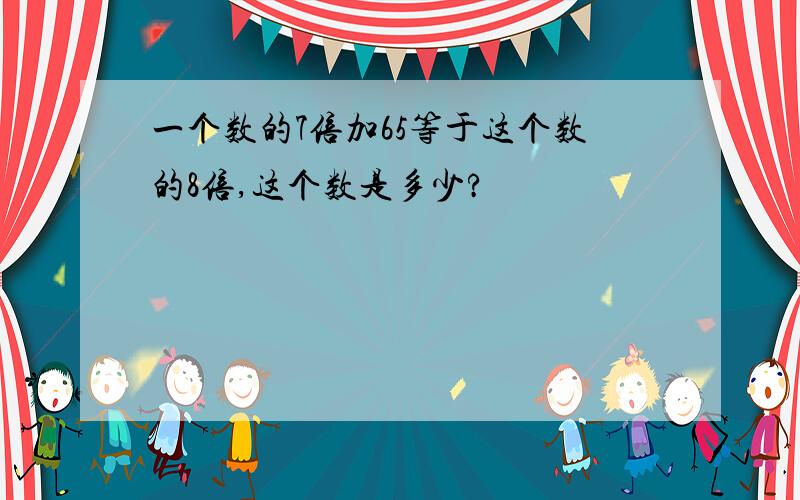 一个数的7倍加65等于这个数的8倍,这个数是多少?